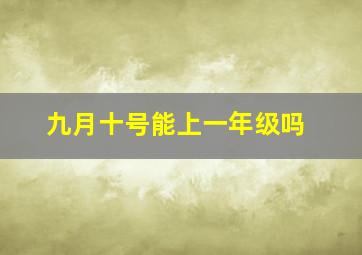 九月十号能上一年级吗